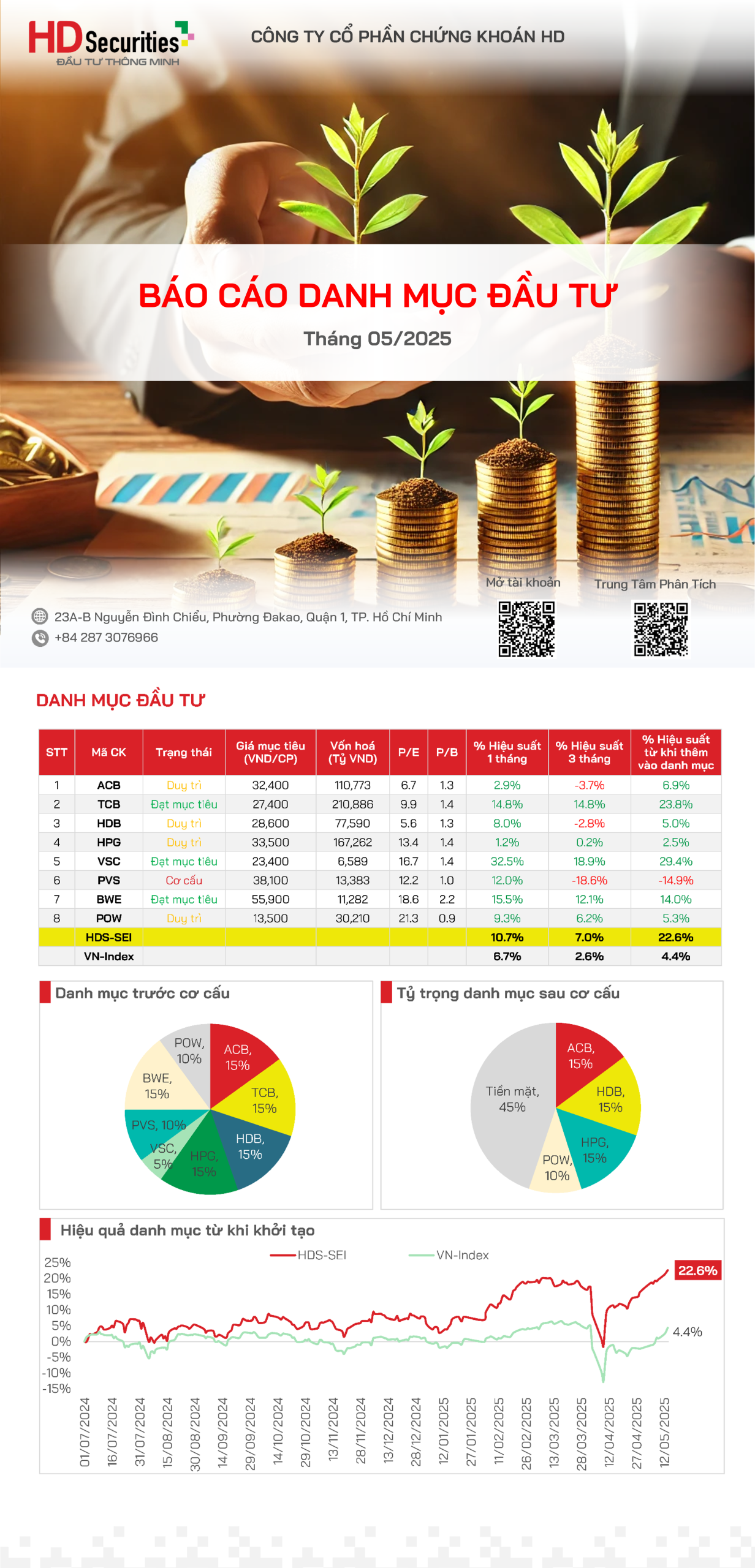 HD Securities
ĐẦU TƯ THÔNG MINH

CÔNG TY CỔ PHẦN CHỨNG KHOÁN HD

BÁO CÁO DANH MỤC ĐẦU TƯ
Tháng 05/2025

Mở tài khoản
Trung Tâm Phân Tích

23A-B Nguyễn Đình Chiểu, Phường Đakao, Quận 1, TP. Hồ Chí Minh
+84 287 3076966

DANH MỤC ĐẦU TƯ

| STT | Mã CK | Trạng thái | Giá mục tiêu (VND/CP) | Vốn hoá (Tỷ VND) | P/E | P/B | % Hiệu suất 1 tháng | % Hiệu suất 3 tháng | % Hiệu suất từ khi thêm vào danh mục |
|---|---|---|---|---|---|---|---|---|---|
| 1 | ACB | Duy trì | 32,400 | 110,773 | 6.7 | 1.3 | 2.9% | -3.7% | 6.9% |
| 2 | TCB | Đạt mục tiêu | 27,400 | 210,886 | 9.9 | 1.4 | 14.8% | 14.8% | 23.8% |
| 3 | HDB | Duy trì | 28,600 | 77,590 | 5.6 | 1.3 | 8.0% | -2.8% | 5.0% |
| 4 | HPG | Duy trì | 33,500 | 167,262 | 13.4 | 1.4 | 1.2% | 0.2% | 2.5% |
| 5 | VSC | Đạt mục tiêu | 23,400 | 6,589 | 16.7 | 1.4 | 32.5% | 18.9% | 29.4% |
| 6 | PVS | Cơ cấu | 38,100 | 13,383 | 12.2 | 1.0 | 12.0% | -18.6% | -14.9% |
| 7 | BWE | Đạt mục tiêu | 55,900 | 11,282 | 18.6 | 2.2 | 15.5% | 12.1% | 14.0% |
| 8 | POW | Duy trì | 13,500 | 30,210 | 21.3 | 0.9 | 9.3% | 6.2% | 5.3% |
| | HDS-SEI | | | | | | 10.7% | 7.0% | 22.6% |
| | VN-Index | | | | | | 6.7% | 2.6% | 4.4% |

Danh mục trước cơ cấu
ACB, 15%
TCB, 15%
HDB, 15%
HPG, 15%
VSC, 5%
PVS, 10%
BWE, 15%
POW, 10%

Tỷ trọng danh mục sau cơ cấu
ACB, 15%
HDB, 15%
HPG, 15%
POW, 10%
Tiền mặt, 45%

Hiệu quả danh mục từ khi khởi tạo
HDS-SEI
VN-Index
25%
20%
15%
10%
5%
0%
-5%
-10%
-15%
22.6%
4.4%
01/07/2024
16/07/2024
31/07/2024
15/08/2024
30/08/2024
14/09/2024
29/09/2024
14/10/2024
29/10/2024
13/11/2024
28/11/2024
13/12/2024
28/12/2024
12/01/2025
27/01/2025
11/02/2025
26/02/2025
13/03/2025
28/03/2025
12/04/2025
27/04/2025
12/05/2025